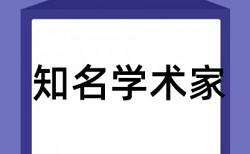 知名学术家